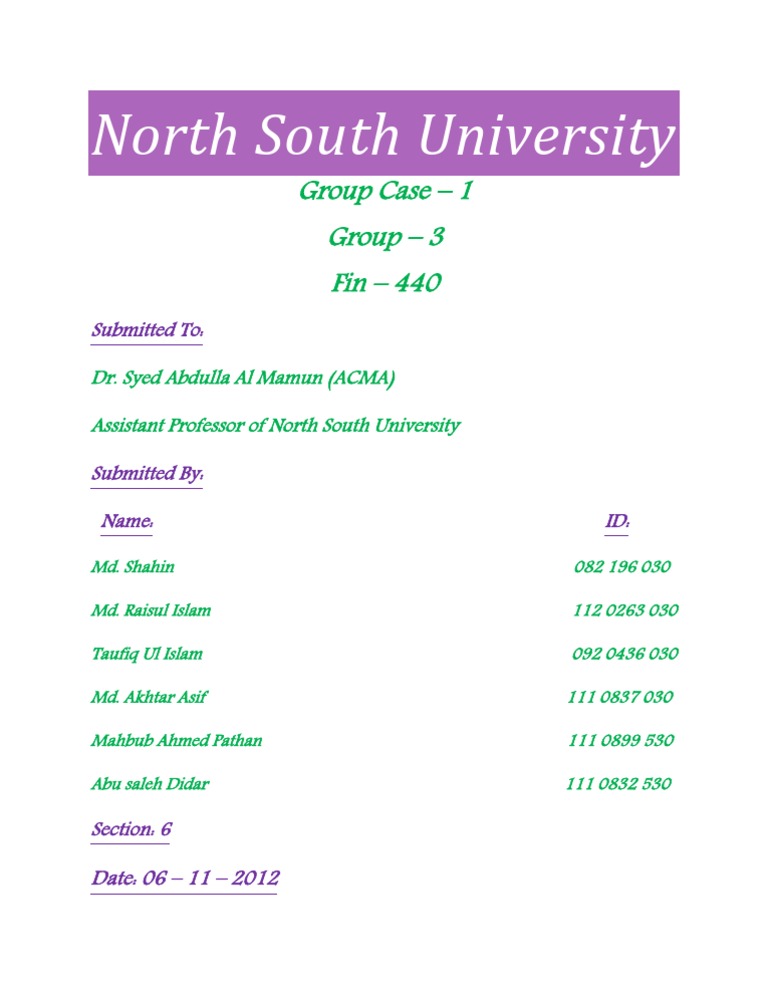 North South University

Group Case – 1

Group – 3

Fin – 440

Submitted To:

Dr. Syed Abdulla Al Mamun (ACMA)

Assistant Professor of North South University

Submitted By:

| Name: | ID: |
|---|---|
| Md. Shahin | 082 196 030 |
| Md. Raisul Islam | 112 0263 030 |
| Taufiq Ul Islam | 092 0436 030 |
| Md. Akhtar Asif | 111 0837 030 |
| Mahbub Ahmed Pathan | 111 0899 530 |
| Abu saleh Didar | 111 0832 530 |

Section: 6

Date: 06 – 11 – 2012